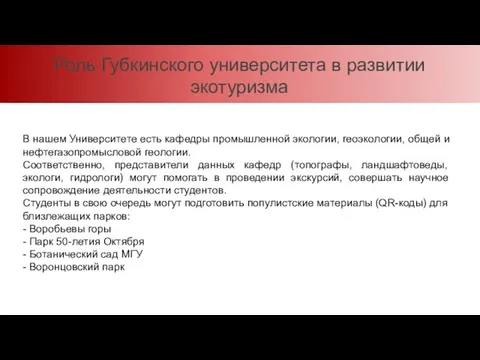 Роль Губкинского университета в развитии экотуризма

В нашем Университете есть кафедры промышленной экологии, геоэкологии, общей и нефтегазопромысловой геологии.
Соответственно, представители данных кафедр (топографы, ландшафтоведы, экологи, гидрологи) могут помогать в проведении экскурсий, совершать научное сопровождение деятельности студентов.
Студенты в свою очередь могут подготовить популистские материалы (QR-коды) для близлежащих парков:
- Воробьевы горы
- Парк 50-летия Октября
- Ботанический сад МГУ
- Воронцовский парк